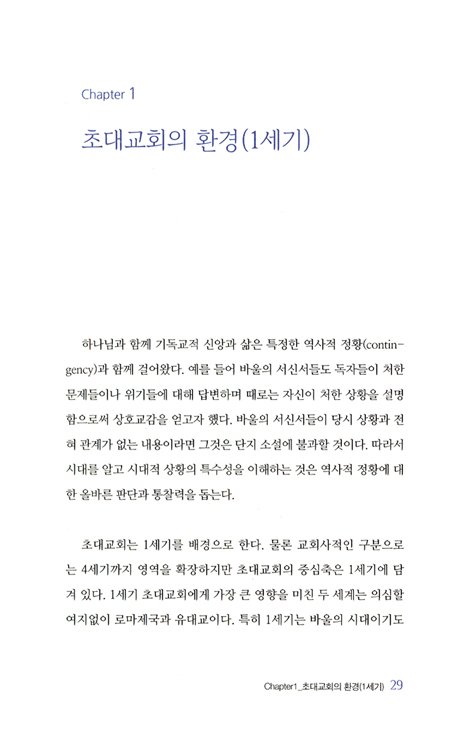 Chapter 1

초대교회의 환경(1세기)

하나님과 함께 기독교적 신앙과 삶은 특정한 역사적 정황(contingency)과 함께 걸어왔다. 예를 들어 바울의 서신서들도 독자들이 처한 문제들이나 위기들에 대해 답변하며 때로는 자신이 처한 상황을 설명함으로써 상호교감을 얻고자 했다. 바울의 서신서들이 당시 상황과 전혀 관계가 없는 내용이라면 그것은 단지 소설에 불과할 것이다. 따라서 시대를 알고 시대적 상황의 특수성을 이해하는 것은 역사적 정황에 대한 올바른 판단과 통찰력을 돕는다.

초대교회는 1세기를 배경으로 한다. 물론 교회사적인 구분으로는 4세기까지 영역을 확장하지만 초대교회의 중심축은 1세기에 담겨 있다. 1세기 초대교회에게 가장 큰 영향을 미친 두 세계는 의심할 여지없이 로마제국과 유대교이다. 특히 1세기는 바울의 시대이기도

Chapter1_초대교회의 환경(1세기) 29